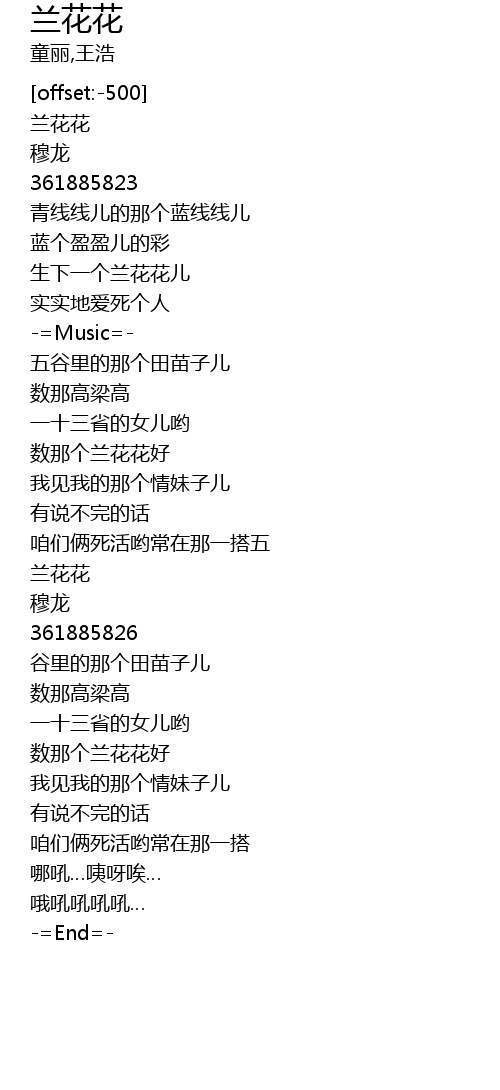 兰花花
童丽,王浩

[offset:-500]
兰花花
穆龙
361885823
青线线儿的那个蓝线线儿
蓝个盈盈儿的彩
生下一个兰花花儿
实实地爱死个人
-=Music=-
五谷里的那个田苗子儿
数那高梁高
一十三省的女儿哟
数那个兰花花好
我见我的那个情妹子儿
有说不完的话
咱们俩死活哟常在那一搭五
兰花花
穆龙
361885826
谷里的那个田苗子儿
数那高梁高
一十三省的女儿哟
数那个兰花花好
我见我的那个情妹子儿
有说不完的话
咱们俩死活哟常在那一搭
哪吼...咦呀唉...
哦吼吼吼吼...
-=End=-